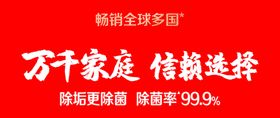 畅销全球多国*

万千家庭 信赖选择

除垢更除菌 除菌率*99.9%